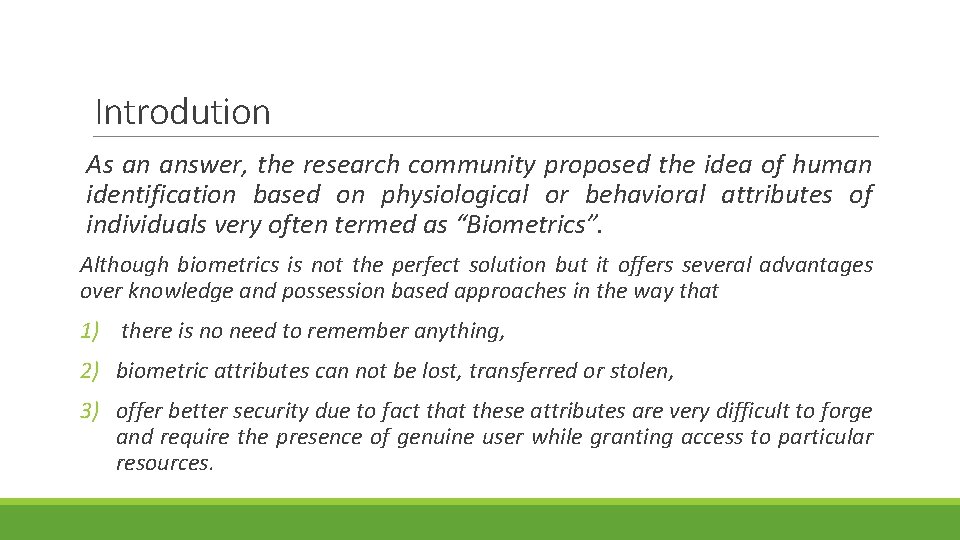 Introdution

As an answer, the research community proposed the idea of human identification based on physiological or behavioral attributes of individuals very often termed as “Biometrics”.

Although biometrics is not the perfect solution but it offers several advantages over knowledge and possession based approaches in the way that

1) there is no need to remember anything,

2) biometric attributes can not be lost, transferred or stolen,

3) offer better security due to fact that these attributes are very difficult to forge and require the presence of genuine user while granting access to particular resources.